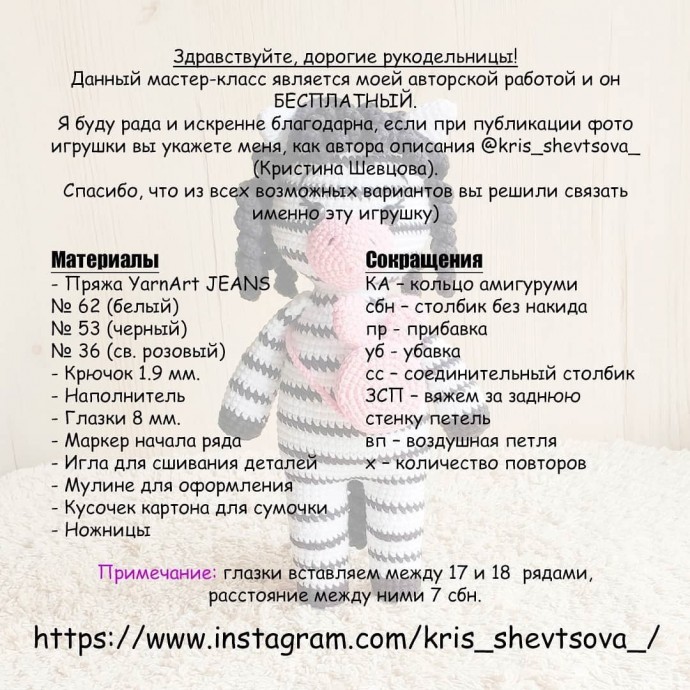 Здравствуйте, дорогие рукодельницы!
Данный мастер-класс является моей авторской работой и он БЕСПЛАТНЫЙ.
Я буду рада и искренне благодарна, если при публикации фото игрушки вы укажете меня, как автора описания @kris_shevtsova_ (Кристина Шевцова).
Спасибо, что из всех возможных вариантов вы решили связать именно эту игрушку)

Материалы
- Пряжа YarnArt JEANS
№ 62 (белый)
№ 53 (черный)
№ 36 (св. розовый)
- Крючок 1.9 мм.
- Наполнитель
- Глазки 8 мм.
- Маркер начала ряда
- Игла для сшивания деталей
- Мулине для оформления
- Кусочек картона для сумочки
- Ножницы

Сокращения
КА - кольцо амигуруми
сбн - столбик без накида
пр - прибавка
уб - убавка
сс - соединительный столбик
ЗСП - вяжем за заднюю стенку петель
вп - воздушная петля
х - количество повторов

Примечание: глазки вставляем между 17 и 18 рядами, расстояние между ними 7 сбн.

https://www.instagram.com/kris_shevtsova_/